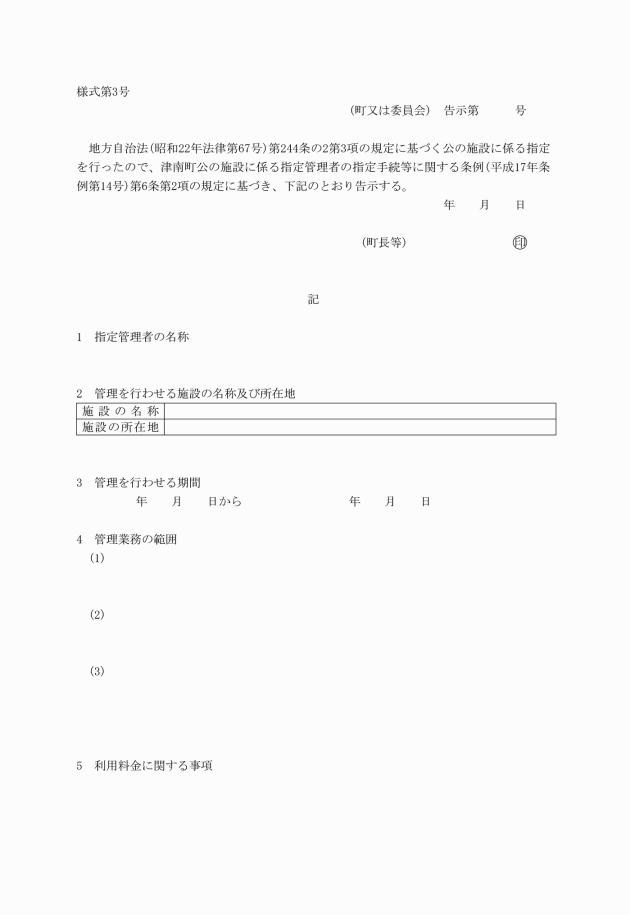 様式第3号

(町又は委員会)　告示第　　　号

地方自治法(昭和22年法律第67号)第244条の2第3項の規定に基づく公の施設に係る指定を行ったので、津南町公の施設に係る指定管理者の指定手続等に関する条例(平成17年条例第14号)第6条第2項の規定に基づき、下記のとおり告示する。

年　　月　　日

(町長等)　　　　　印

記

1　指定管理者の名称

2　管理を行わせる施設の名称及び所在地

| 施設の名称 | |
|---|---|
| 施設の所在地 | |

3　管理を行わせる期間

年　　月　　日から　　　　　　年　　月　　日

4　管理業務の範囲

(1)

(2)

(3)

5　利用料金に関する事項